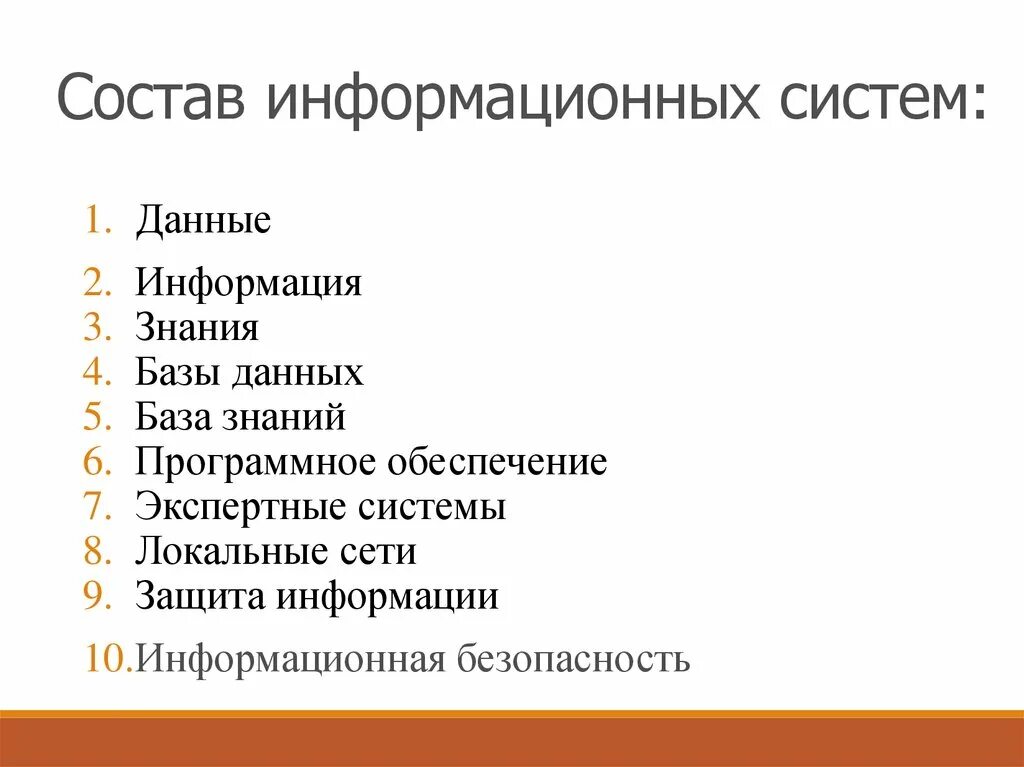 Состав информационных систем:

1. Данные
2. Информация
3. Знания
4. Базы данных
5. База знаний
6. Программное обеспечение
7. Экспертные системы
8. Локальные сети
9. Защита информации
10. Информационная безопасность